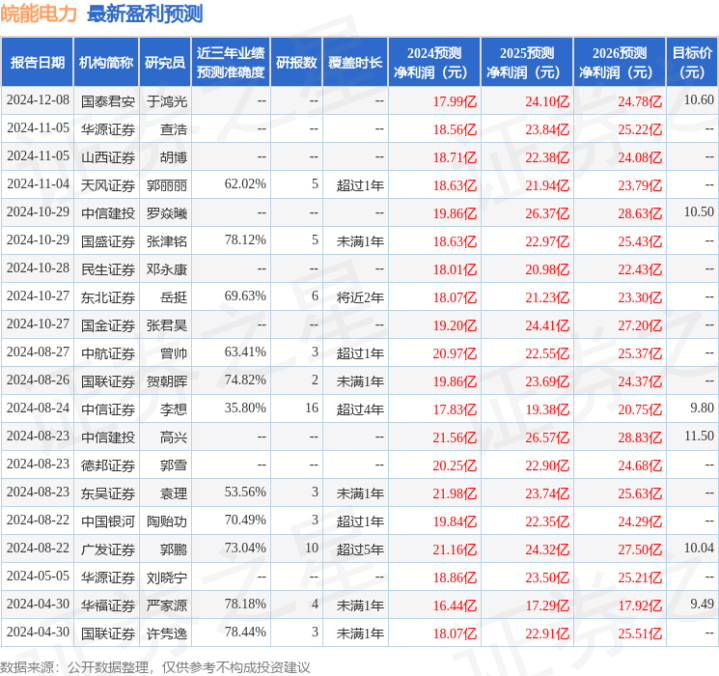 皖能电力 最新盈利预测

| 报告日期 | 机构简称 | 研究员 | 近三年业绩预测准确度 | 研报数 | 覆盖时长 | 2024预测净利润（元） | 2025预测净利润（元） | 2026预测净利润（元） | 目标价（元） |
|---|---|---|---|---|---|---|---|---|---|
| 2024-12-08 | 国泰君安 | 于鸿光 | -- | -- | -- | 17.99亿 | 24.10亿 | 24.78亿 | 10.60 |
| 2024-11-05 | 华源证券 | 查浩 | -- | -- | -- | 18.56亿 | 23.84亿 | 25.22亿 | -- |
| 2024-11-05 | 山西证券 | 胡博 | -- | -- | -- | 18.71亿 | 22.38亿 | 24.08亿 | -- |
| 2024-11-04 | 天风证券 | 郭丽丽 | 62.02% | 5 | 超过1年 | 18.63亿 | 21.94亿 | 23.79亿 | -- |
| 2024-10-29 | 中信建投 | 罗焱曦 | -- | -- | -- | 19.86亿 | 26.37亿 | 28.63亿 | 10.50 |
| 2024-10-29 | 国盛证券 | 张津铭 | 78.12% | 5 | 未满1年 | 18.63亿 | 22.97亿 | 25.43亿 | -- |
| 2024-10-28 | 民生证券 | 邓永康 | -- | -- | -- | 18.01亿 | 20.98亿 | 22.43亿 | -- |
| 2024-10-27 | 东北证券 | 岳挺 | 69.63% | 6 | 将近2年 | 18.07亿 | 21.23亿 | 23.30亿 | -- |
| 2024-10-27 | 国金证券 | 张君昊 | -- | -- | -- | 19.20亿 | 24.41亿 | 27.20亿 | -- |
| 2024-08-27 | 中航证券 | 曾帅 | 63.41% | 3 | 超过1年 | 20.97亿 | 22.55亿 | 25.37亿 | -- |
| 2024-08-26 | 国联证券 | 贺朝晖 | 74.82% | 2 | 未满1年 | 19.86亿 | 23.69亿 | 24.37亿 | -- |
| 2024-08-24 | 中信证券 | 李想 | 35.80% | 16 | 超过4年 | 17.83亿 | 19.38亿 | 20.75亿 | 9.80 |
| 2024-08-23 | 中信建投 | 高兴 | -- | -- | -- | 21.56亿 | 26.57亿 | 28.83亿 | 11.50 |
| 2024-08-23 | 德邦证券 | 郭雪 | -- | -- | -- | 20.25亿 | 22.90亿 | 24.68亿 | -- |
| 2024-08-23 | 东吴证券 | 袁理 | 53.56% | 3 | 未满1年 | 21.98亿 | 23.74亿 | 25.63亿 | -- |
| 2024-08-22 | 中国银河 | 陶贻功 | 70.49% | 3 | 超过1年 | 19.84亿 | 22.35亿 | 24.29亿 | -- |
| 2024-08-22 | 广发证券 | 郭鹏 | 73.04% | 10 | 超过5年 | 21.16亿 | 24.32亿 | 27.50亿 | 10.04 |
| 2024-05-05 | 华源证券 | 刘晓宁 | -- | -- | -- | 18.86亿 | 23.50亿 | 25.21亿 | -- |
| 2024-04-30 | 华福证券 | 严家源 | 78.18% | 4 | 未满1年 | 16.44亿 | 17.29亿 | 17.92亿 | 9.49 |
| 2024-04-30 | 国联证券 | 许隽逸 | 78.44% | 3 | 未满1年 | 18.07亿 | 22.91亿 | 25.51亿 | -- |

数据来源：公开数据整理，仅供参考不构成投资建议

证券之星